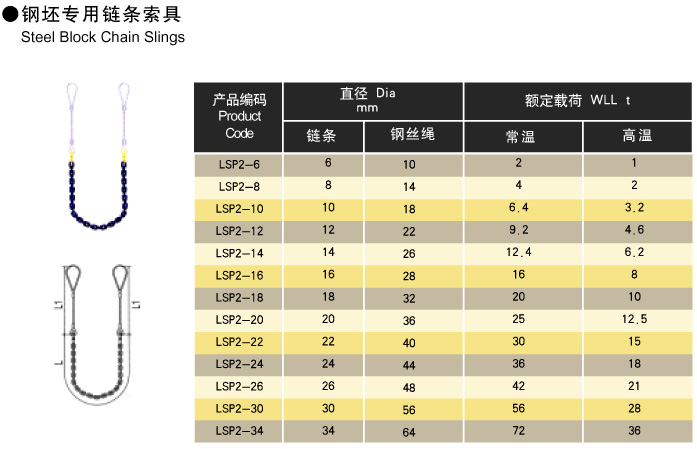 ●钢坯专用链条索具
Steel Block Chain Slings

L1
L1
L

| 产品编码 Product Code | 直径 Dia mm 链条 | 直径 Dia mm 钢丝绳 | 额定载荷 WLL t 常温 | 额定载荷 WLL t 高温 |
|---|---|---|---|---|
| LSP2-6 | 6 | 10 | 2 | 1 |
| LSP2-8 | 8 | 14 | 4 | 2 |
| LSP2-10 | 10 | 18 | 6.4 | 3.2 |
| LSP2-12 | 12 | 22 | 9.2 | 4.6 |
| LSP2-14 | 14 | 26 | 12.4 | 6.2 |
| LSP2-16 | 16 | 28 | 16 | 8 |
| LSP2-18 | 18 | 32 | 20 | 10 |
| LSP2-20 | 20 | 36 | 25 | 12.5 |
| LSP2-22 | 22 | 40 | 30 | 15 |
| LSP2-24 | 24 | 44 | 36 | 18 |
| LSP2-26 | 26 | 48 | 42 | 21 |
| LSP2-30 | 30 | 56 | 56 | 28 |
| LSP2-34 | 34 | 64 | 72 | 36 |